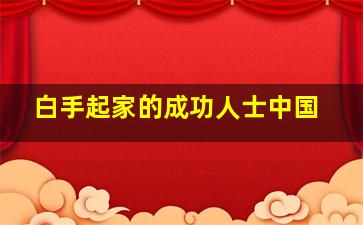 白手起家的成功人士中国